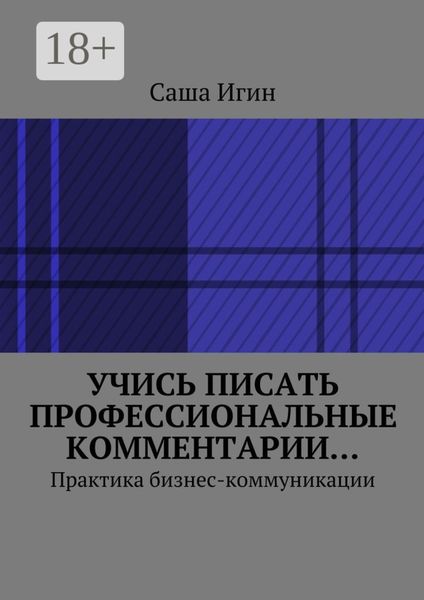 18+

Саша Игин

УЧИСЬ ПИСАТЬ ПРОФЕССИОНАЛЬНЫЕ КОММЕНТАРИИ…

Практика бизнес-коммуникации